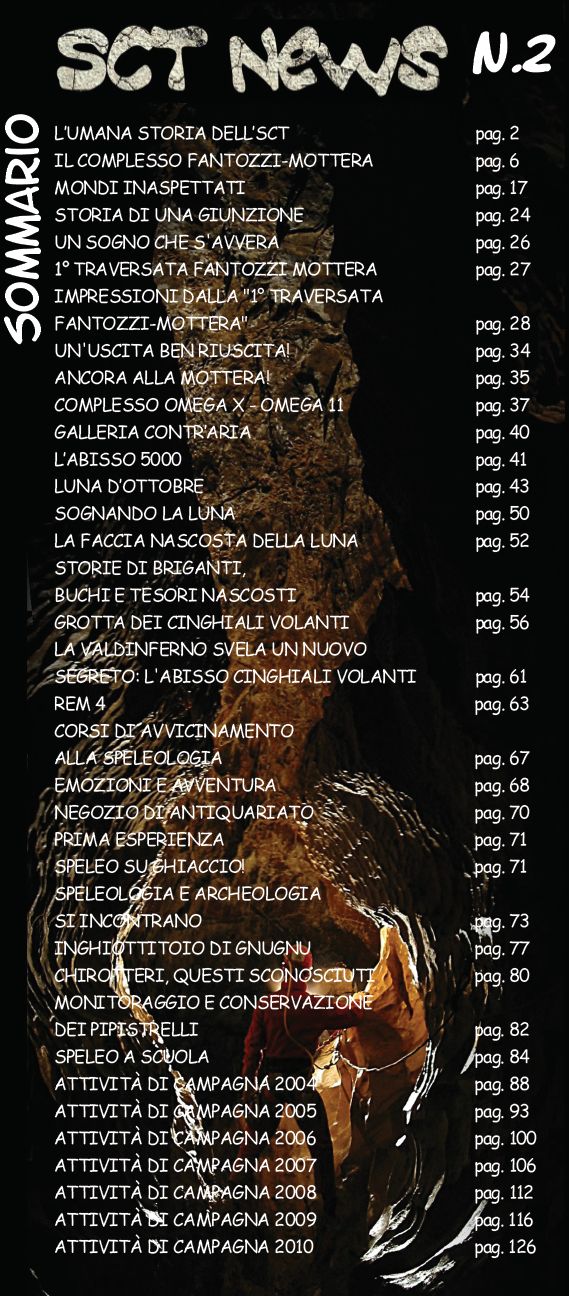 SCT NEWS N.2

SOMMARIO

| | |
|---|---|
| L'UMANA STORIA DELL'SCT | pag. 2 |
| IL COMPLESSO FANTOZZI-MOTTERA | pag. 6 |
| MONDI INASPETTATI | pag. 17 |
| STORIA DI UNA GIUNZIONE | pag. 24 |
| UN SOGNO CHE S'AVVERA | pag. 26 |
| 1° TRAVERSATA FANTOZZI MOTTERA | pag. 27 |
| IMPRESSIONI DALLA "1° TRAVERSATA FANTOZZI-MOTTERA" | pag. 28 |
| UN'USCITA BEN RIUSCITA! | pag. 34 |
| ANCORA ALLA MOTTERA! | pag. 35 |
| COMPLESSO OMEGA X - OMEGA 11 | pag. 37 |
| GALLERIA CONTR'ARIA | pag. 40 |
| L'ABISSO 5000 | pag. 41 |
| LUNA D'OTTOBRE | pag. 43 |
| SOGNANDO LA LUNA | pag. 50 |
| LA FACCIA NASCOSTA DELLA LUNA | pag. 52 |
| STORIE DI BRIGANTI, BUCHI E TESORI NASCOSTI | pag. 54 |
| GROTTA DEI CINGHIALI VOLANTI | pag. 56 |
| LA VALDINFERNO SVELA UN NUOVO SEGRETO: L'ABISSO CINGHIALI VOLANTI | pag. 61 |
| REM 4 | pag. 63 |
| CORSI DI AVVICINAMENTO ALLA SPELEOLOGIA | pag. 67 |
| EMOZIONI E AVVENTURA | pag. 68 |
| NEGOZIO DI ANTIQUARIATO | pag. 70 |
| PRIMA ESPERIENZA | pag. 71 |
| SPELEO SU GHIACCIO! | pag. 71 |
| SPELEOLOGIA E ARCHEOLOGIA SI INCONTRANO | pag. 73 |
| INGHIOTTITOIO DI GNUGNU | pag. 77 |
| CHIROTTERI, QUESTI SCONOSCIUTI | pag. 80 |
| MONITORAGGIO E CONSERVAZIONE DEI PIPISTRELLI | pag. 82 |
| SPELEO A SCUOLA | pag. 84 |
| ATTIVITÀ DI CAMPAGNA 2004 | pag. 88 |
| ATTIVITÀ DI CAMPAGNA 2005 | pag. 93 |
| ATTIVITÀ DI CAMPAGNA 2006 | pag. 100 |
| ATTIVITÀ DI CAMPAGNA 2007 | pag. 106 |
| ATTIVITÀ DI CAMPAGNA 2008 | pag. 112 |
| ATTIVITÀ DI CAMPAGNA 2009 | pag. 116 |
| ATTIVITÀ DI CAMPAGNA 2010 | pag. 126 |